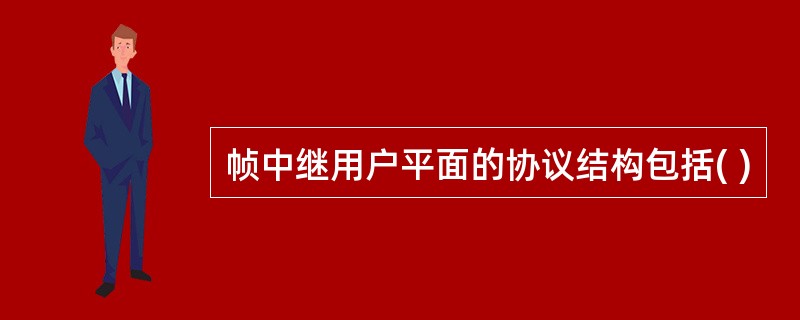 帧中继用户平面的协议结构包括( )